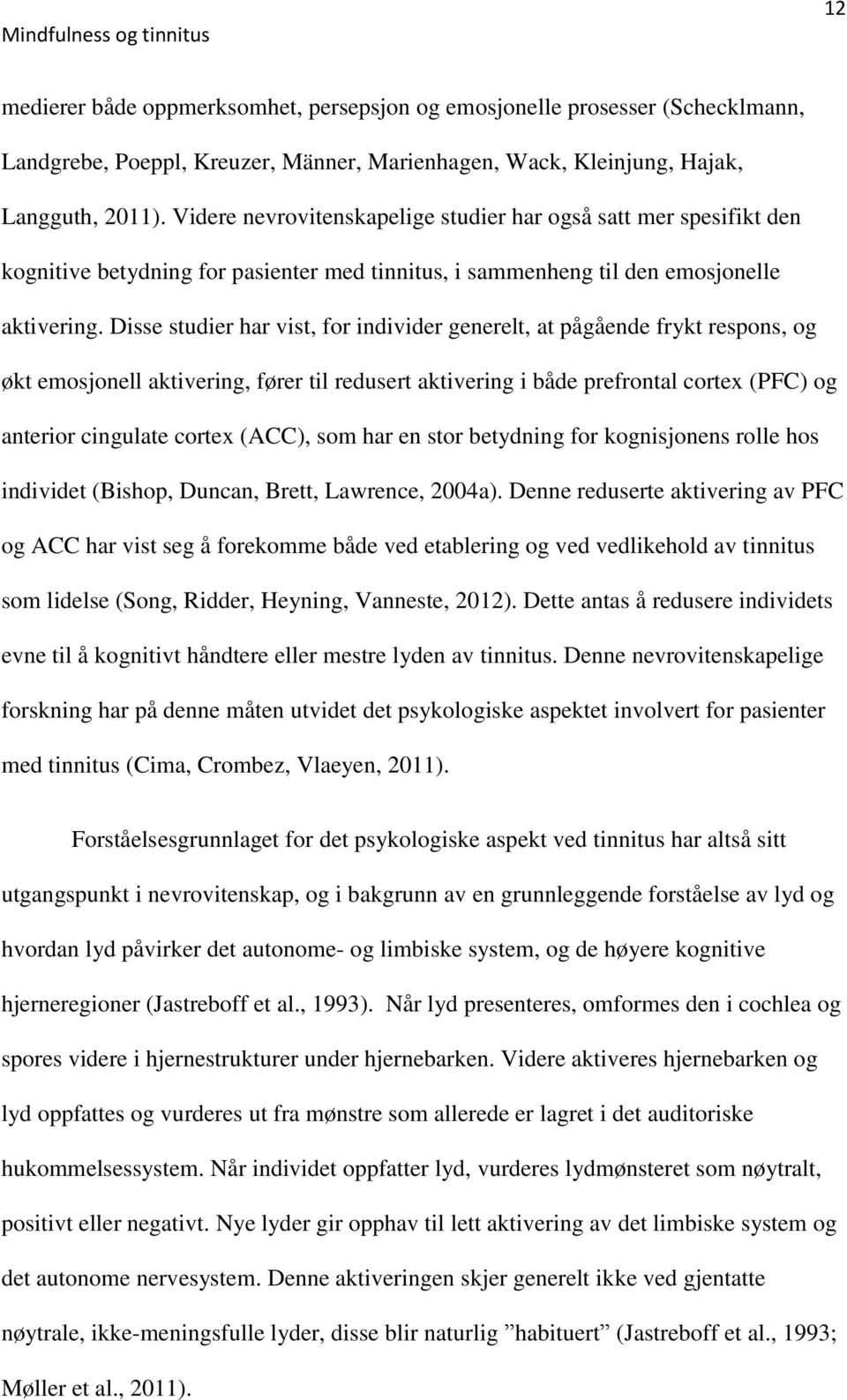 Mindfulness og tinnitus

12

medierer både oppmerksomhet, persepsjon og emosjonelle prosesser (Schecklmann, Landgrebe, Poeppl, Kreuzer, Männer, Marienhagen, Wack, Kleinjung, Hajak, Langguth, 2011). Videre nevrovitenskapelige studier har også satt mer spesifikt den kognitive betydning for pasienter med tinnitus, i sammenheng til den emosjonelle aktivering. Disse studier har vist, for individer generelt, at pågående frykt respons, og økt emosjonell aktivering, fører til redusert aktivering i både prefrontal cortex (PFC) og anterior cingulate cortex (ACC), som har en stor betydning for kognisjonens rolle hos individet (Bishop, Duncan, Brett, Lawrence, 2004a). Denne reduserte aktivering av PFC og ACC har vist seg å forekomme både ved etablering og ved vedlikehold av tinnitus som lidelse (Song, Ridder, Heyning, Vanneste, 2012). Dette antas å redusere individets evne til å kognitivt håndtere eller mestre lyden av tinnitus. Denne nevrovitenskapelige forskning har på denne måten utvidet det psykologiske aspektet involvert for pasienter med tinnitus (Cima, Crombez, Vlaeyen, 2011).

Forståelsesgrunnlaget for det psykologiske aspekt ved tinnitus har altså sitt utgangspunkt i nevrovitenskap, og i bakgrunn av en grunnleggende forståelse av lyd og hvordan lyd påvirker det autonome- og limbiske system, og de høyere kognitive hjerneregioner (Jastreboff et al., 1993). Når lyd presenteres, omformes den i cochlea og spores videre i hjernestrukturer under hjernebarken. Videre aktiveres hjernebarken og lyd oppfattes og vurderes ut fra mønstre som allerede er lagret i det auditoriske hukommelsessystem. Når individet oppfatter lyd, vurderes lydmønsteret som nøytralt, positivt eller negativt. Nye lyder gir opphav til lett aktivering av det limbiske system og det autonome nervesystem. Denne aktiveringen skjer generelt ikke ved gjentatte nøytrale, ikke-meningsfulle lyder, disse blir naturlig ”habituert” (Jastreboff et al., 1993; Møller et al., 2011).